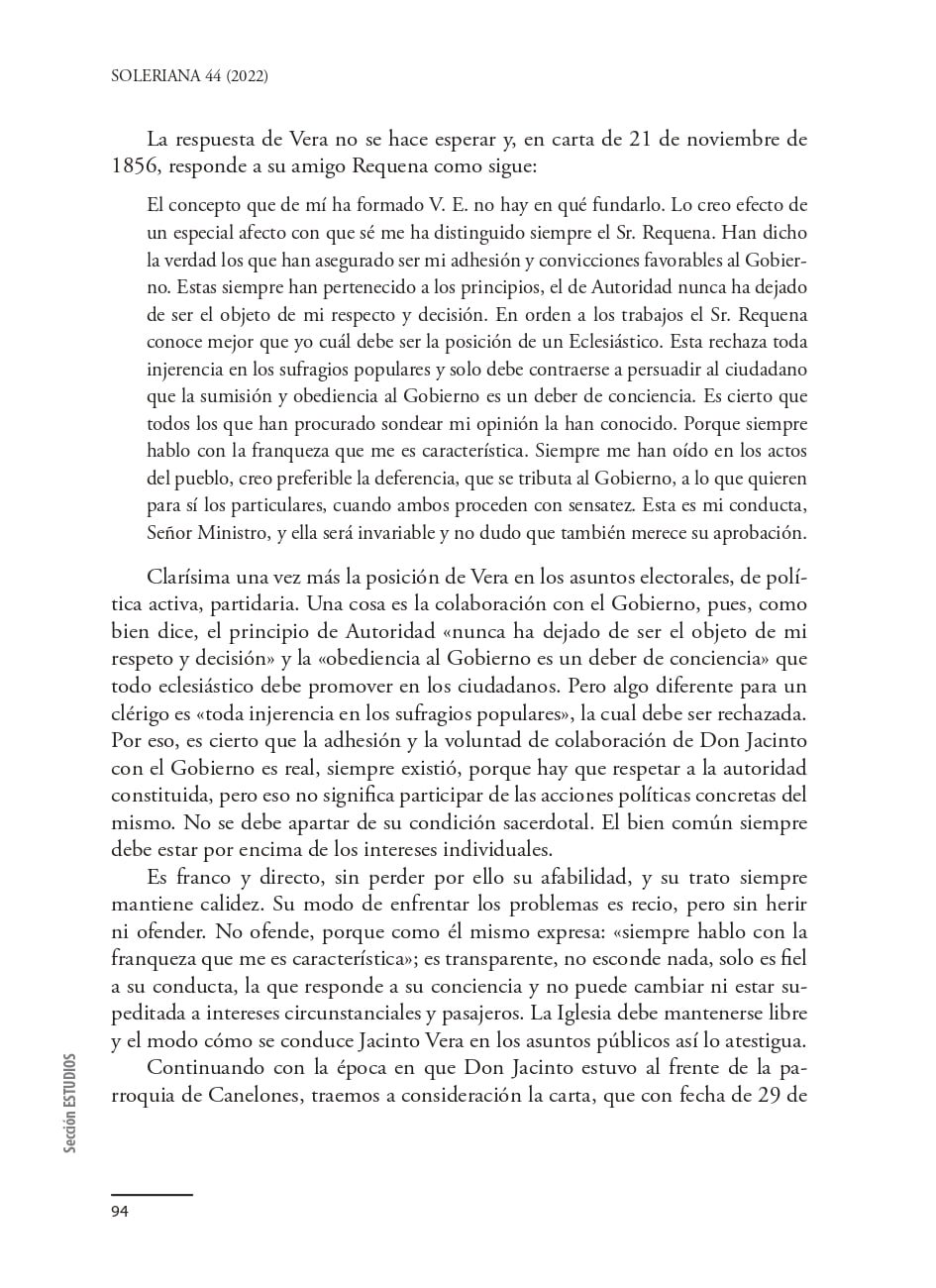 SOLERIANA 44 (2022)

La respuesta de Vera no se hace esperar y, en carta de 21 de noviembre de 1856, responde a su amigo Requena como sigue:

El concepto que de mí ha formado V. E. no hay en qué fundarlo. Lo creo efecto de un especial afecto con que sé me ha distinguido siempre el Sr. Requena. Han dicho la verdad los que han asegurado ser mi adhesión y convicciones favorables al Gobierno. Estas siempre han pertenecido a los principios, el de Autoridad nunca ha dejado de ser el objeto de mi respecto y decisión. En orden a los trabajos el Sr. Requena conoce mejor que yo cuál debe ser la posición de un Eclesiástico. Esta rechaza toda injerencia en los sufragios populares y solo debe contraerse a persuadir al ciudadano que la sumisión y obediencia al Gobierno es un deber de conciencia. Es cierto que todos los que han procurado sondear mi opinión la han conocido. Porque siempre hablo con la franqueza que me es característica. Siempre me han oído en los actos del pueblo, creo preferible la deferencia, que se tributa al Gobierno, a lo que quieren para sí los particulares, cuando ambos proceden con sensatez. Esta es mi conducta, Señor Ministro, y ella será invariable y no dudo que también merece su aprobación.

Clarísima una vez más la posición de Vera en los asuntos electorales, de política activa, partidaria. Una cosa es la colaboración con el Gobierno, pues, como bien dice, el principio de Autoridad «nunca ha dejado de ser el objeto de mi respeto y decisión» y la «obediencia al Gobierno es un deber de conciencia» que todo eclesiástico debe promover en los ciudadanos. Pero algo diferente para un clérigo es «toda injerencia en los sufragios populares», la cual debe ser rechazada. Por eso, es cierto que la adhesión y la voluntad de colaboración de Don Jacinto con el Gobierno es real, siempre existió, porque hay que respetar a la autoridad constituida, pero eso no significa participar de las acciones políticas concretas del mismo. No se debe apartar de su condición sacerdotal. El bien común siempre debe estar por encima de los intereses individuales.

Es franco y directo, sin perder por ello su afabilidad, y su trato siempre mantiene calidez. Su modo de enfrentar los problemas es recio, pero sin herir ni ofender. No ofende, porque como él mismo expresa: «siempre hablo con la franqueza que me es característica»; es transparente, no esconde nada, solo es fiel a su conducta, la que responde a su conciencia y no puede cambiar ni estar supeditada a intereses circunstanciales y pasajeros. La Iglesia debe mantenerse libre y el modo cómo se conduce Jacinto Vera en los asuntos públicos así lo atestigua.

Continuando con la época en que Don Jacinto estuvo al frente de la parroquia de Canelones, traemos a consideración la carta, que con fecha de 29 de

Sección ESTUDIOS

94